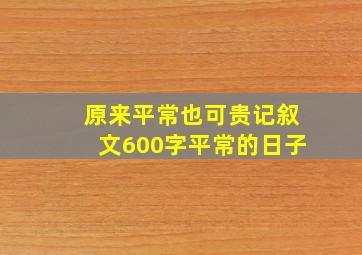 原来平常也可贵记叙文600字平常的日子